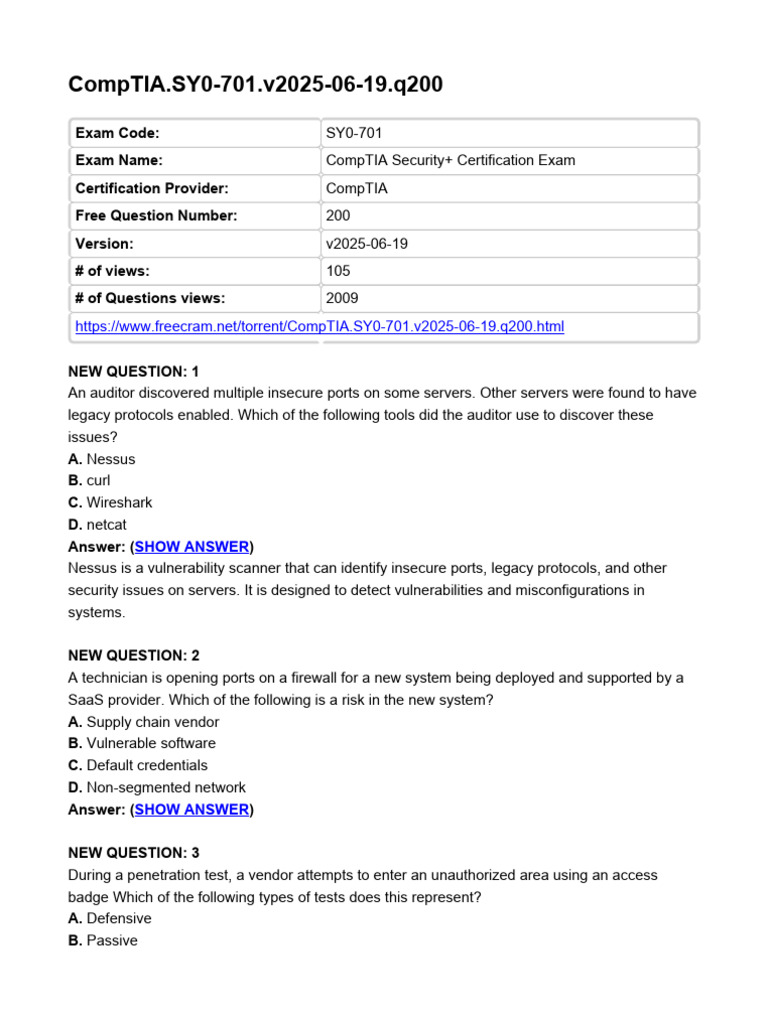 CompTIA.SY0-701.v2025-06-19.q200

| Exam Code: | SY0-701 |
|---|---|
| Exam Name: | CompTIA Security+ Certification Exam |
| Certification Provider: | CompTIA |
| Free Question Number: | 200 |
| Version: | v2025-06-19 |
| # of views: | 105 |
| # of Questions views: | 2009 |
| https://www.freecram.net/torrent/CompTIA.SY0-701.v2025-06-19.q200.html | |

NEW QUESTION: 1
An auditor discovered multiple insecure ports on some servers. Other servers were found to have legacy protocols enabled. Which of the following tools did the auditor use to discover these issues?
A. Nessus
B. curl
C. Wireshark
D. netcat
Answer: (SHOW ANSWER)
Nessus is a vulnerability scanner that can identify insecure ports, legacy protocols, and other security issues on servers. It is designed to detect vulnerabilities and misconfigurations in systems.

NEW QUESTION: 2
A technician is opening ports on a firewall for a new system being deployed and supported by a SaaS provider. Which of the following is a risk in the new system?
A. Supply chain vendor
B. Vulnerable software
C. Default credentials
D. Non-segmented network
Answer: (SHOW ANSWER)

NEW QUESTION: 3
During a penetration test, a vendor attempts to enter an unauthorized area using an access badge Which of the following types of tests does this represent?
A. Defensive
B. Passive